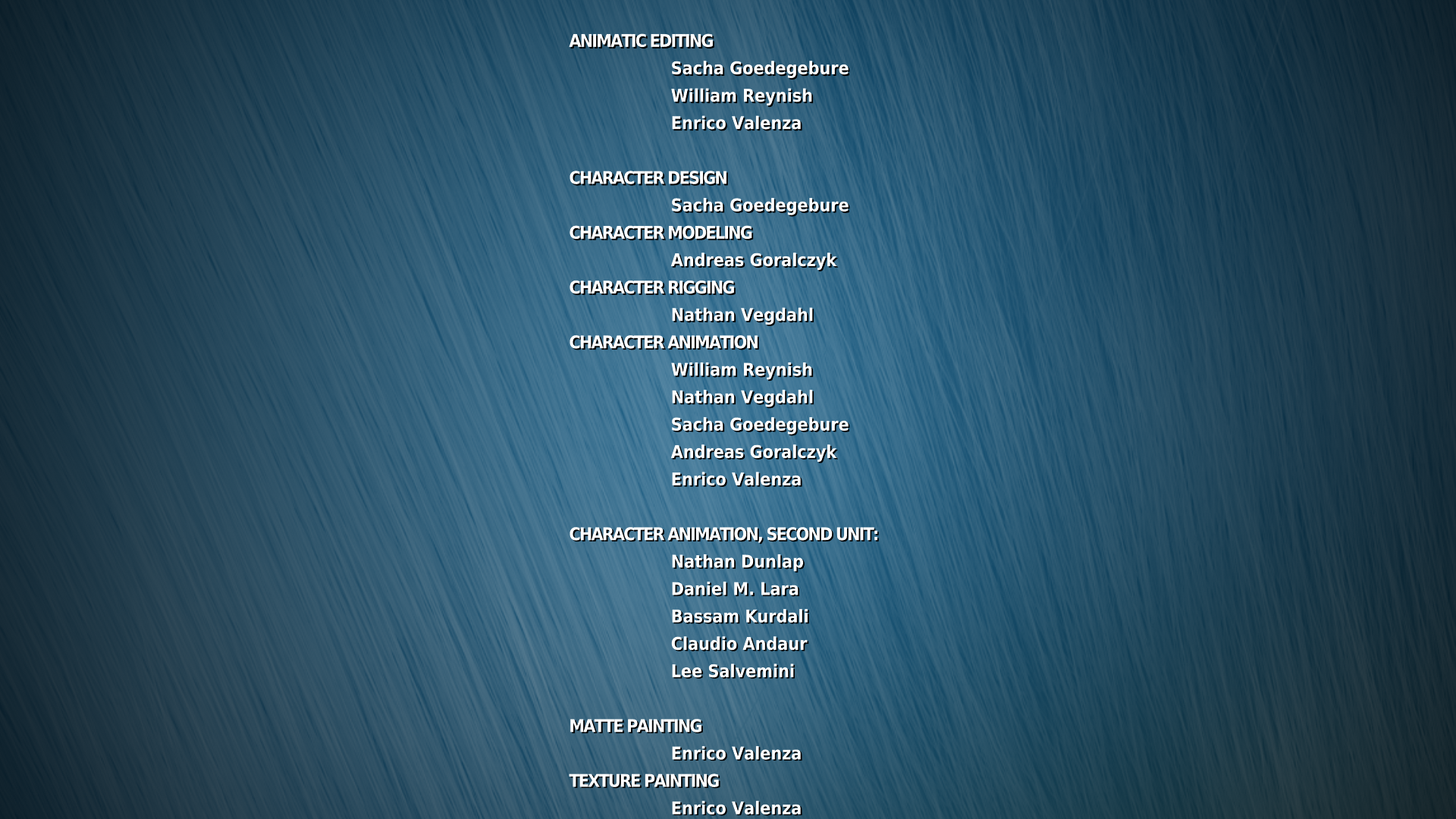 ANIMATIC EDITING
Sacha Goedegebure
William Reynish
Enrico Valenza

CHARACTER DESIGN
Sacha Goedegebure
CHARACTER MODELING
Andreas Goralczyk
CHARACTER RIGGING
Nathan Vegdahl
CHARACTER ANIMATION
William Reynish
Nathan Vegdahl
Sacha Goedegebure
Andreas Goralczyk
Enrico Valenza

CHARACTER ANIMATION, SECOND UNIT:
Nathan Dunlap
Daniel M. Lara
Bassam Kurdali
Claudio Andaur
Lee Salvemini

MATTE PAINTING
Enrico Valenza
TEXTURE PAINTING
Enrico Valenza